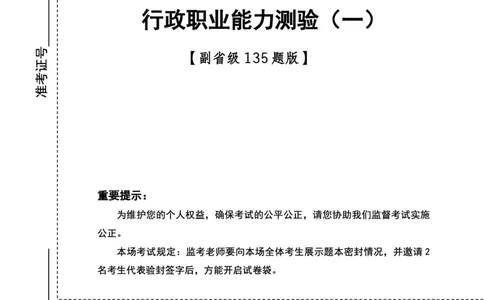 准考证号

行政职业能力测验（一）

【副省级 135 题版】

重要提示：

为维护您的个人权益，确保考试的公平公正，请您协助我们监督考试实施公正。

本场考试规定：监考老师要向本场全体考生展示题本密封情况，并邀请 2 名考生代表验封签字后，方能开启试卷袋。